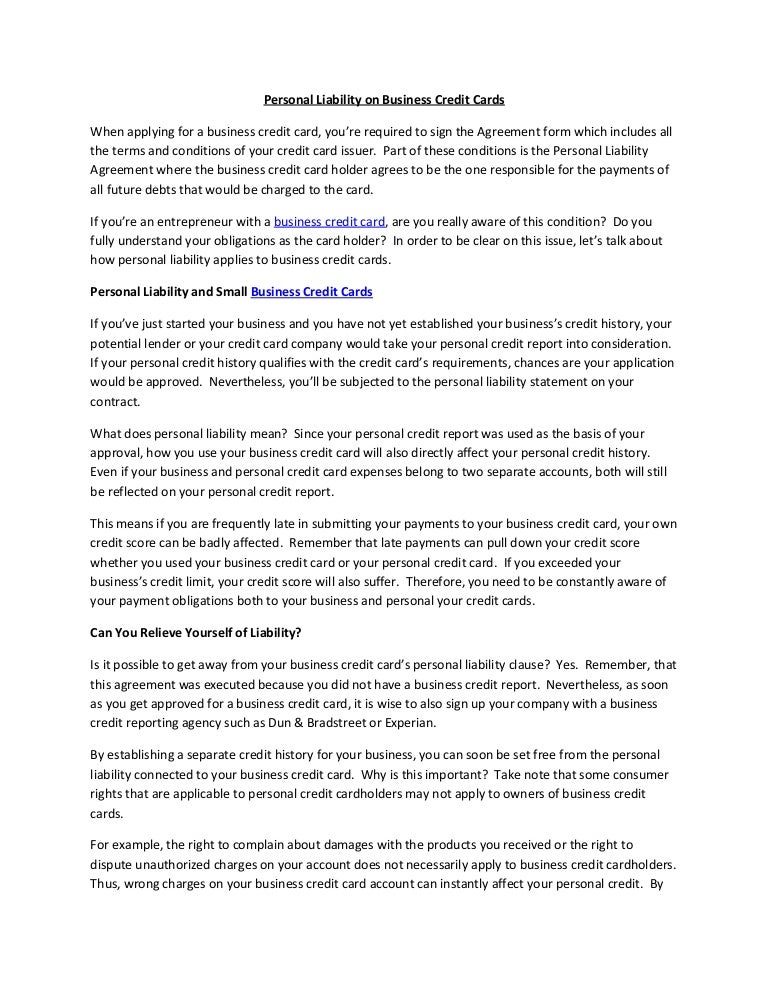 Personal Liability on Business Credit Cards

When applying for a business credit card, you're required to sign the Agreement form which includes all the terms and conditions of your credit card issuer. Part of these conditions is the Personal Liability Agreement where the business credit card holder agrees to be the one responsible for the payments of all future debts that would be charged to the card.

If you're an entrepreneur with a business credit card, are you really aware of this condition? Do you fully understand your obligations as the card holder? In order to be clear on this issue, let's talk about how personal liability applies to business credit cards.

Personal Liability and Small Business Credit Cards

If you've just started your business and you have not yet established your business's credit history, your potential lender or your credit card company would take your personal credit report into consideration. If your personal credit history qualifies with the credit card's requirements, chances are your application would be approved. Nevertheless, you'll be subjected to the personal liability statement on your contract.

What does personal liability mean? Since your personal credit report was used as the basis of your approval, how you use your business credit card will also directly affect your personal credit history. Even if your business and personal credit card expenses belong to two separate accounts, both will still be reflected on your personal credit report.

This means if you are frequently late in submitting your payments to your business credit card, your own credit score can be badly affected. Remember that late payments can pull down your credit score whether you used your business credit card or your personal credit card. If you exceeded your business's credit limit, your credit score will also suffer. Therefore, you need to be constantly aware of your payment obligations both to your business and personal your credit cards.

Can You Relieve Yourself of Liability?

Is it possible to get away from your business credit card's personal liability clause? Yes. Remember, that this agreement was executed because you did not have a business credit report. Nevertheless, as soon as you get approved for a business credit card, it is wise to also sign up your company with a business credit reporting agency such as Dun & Bradstreet or Experian.

By establishing a separate credit history for your business, you can soon be set free from the personal liability connected to your business credit card. Why is this important? Take note that some consumer rights that are applicable to personal credit cardholders may not apply to owners of business credit cards.

For example, the right to complain about damages with the products you received or the right to dispute unauthorized charges on your account does not necessarily apply to business credit cardholders. Thus, wrong charges on your business credit card account can instantly affect your personal credit. By